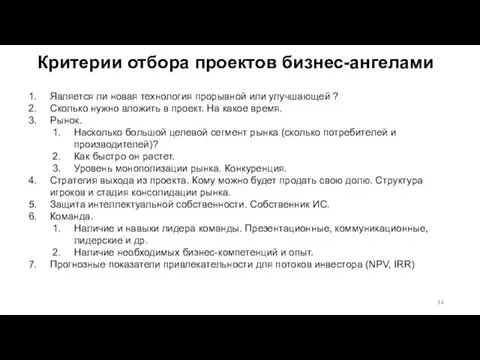 Критерии отбора проектов бизнес-ангелами

1. Является ли новая технология прорывной или улучшающей ?
2. Сколько нужно вложить в проект. На какое время.
3. Рынок.
   1. Насколько большой целевой сегмент рынка (сколько потребителей и производителей)?
   2. Как быстро он растет.
   3. Уровень монополизации рынка. Конкуренция.
4. Стратегия выхода из проекта. Кому можно будет продать свою долю. Структура игроков и стадия консолидации рынка.
5. Защита интеллектуальной собственности. Собственник ИС.
6. Команда.
   1. Наличие и навыки лидера команды. Презентационные, коммуникационные, лидерские и др.
   2. Наличие необходимых бизнес-компетенций и опыт.
7. Прогнозные показатели привлекательности для потоков инвестора (NPV, IRR)

34